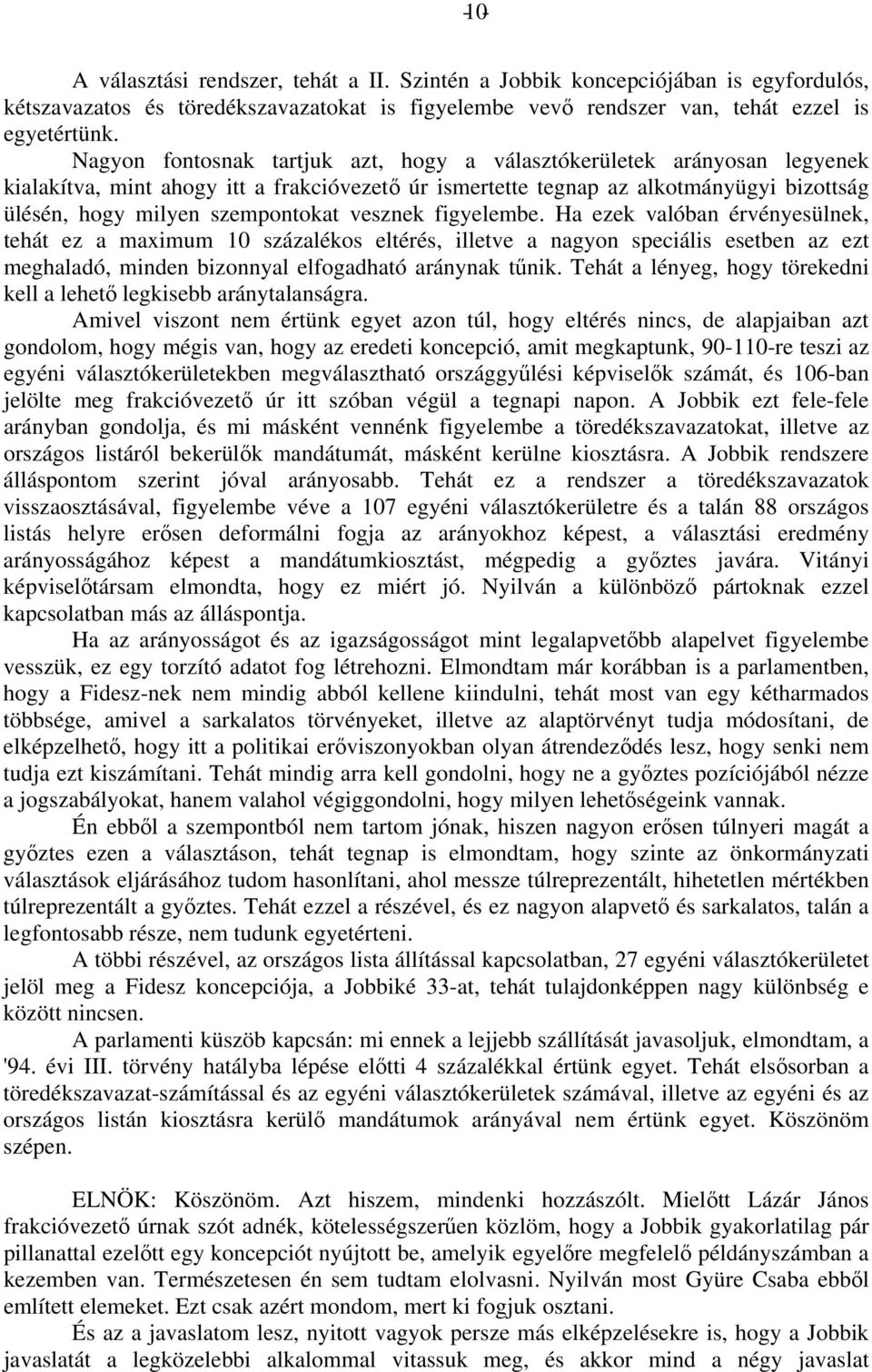 10

A választási rendszer, tehát a II. Szintén a Jobbik koncepciójában is egyfordulós, kétszavazatos és töredékszavazatokat is figyelembe vevő rendszer van, tehát ezzel is egyetértünk.

Nagyon fontosnak tartjuk azt, hogy a választókerületek arányosan legyenek kialakítva, mint ahogy itt a frakcióvezető úr ismertette tegnap az alkotmányügyi bizottság ülésén, hogy milyen szempontokat vesznek figyelembe. Ha ezek valóban érvényesülnek, tehát ez a maximum 10 százalékos eltérés, illetve a nagyon speciális esetben az ezt meghaladó, minden bizonnyal elfogadható aránynak tűnik. Tehát a lényeg, hogy törekedni kell a lehető legkisebb aránytalanságra.

Amivel viszont nem értünk egyet azon túl, hogy eltérés nincs, de alapjaiban azt gondolom, hogy mégis van, hogy az eredeti koncepció, amit megkaptunk, 90-110-re teszi az egyéni választókerületekben megválasztható országgyűlési képviselők számát, és 106-ban jelölte meg frakcióvezető úr itt szóban végül a tegnapi napon. A Jobbik ezt fele-fele arányban gondolja, és mi másként vennénk figyelembe a töredékszavazatokat, illetve az országos listáról bekerülők mandátumát, másként kerülne kiosztásra. A Jobbik rendszere álláspontom szerint jóval arányosabb. Tehát ez a rendszer a töredékszavazatok visszaosztásával, figyelembe véve a 107 egyéni választókerületre és a talán 88 országos listás helyre erősen deformálni fogja az arányokhoz képest, a választási eredmény arányosságához képest a mandátumkiosztást, mégpedig a győztes javára. Vitányi képviselőtársam elmondta, hogy ez miért jó. Nyilván a különböző pártoknak ezzel kapcsolatban más az álláspontja.

Ha az arányosságot és az igazságosságot mint legalapvetőbb alapelvet figyelembe vesszük, ez egy torzító adatot fog létrehozni. Elmondtam már korábban is a parlamentben, hogy a Fidesz-nek nem mindig abból kellene kiindulni, tehát most van egy kétharmados többsége, amivel a sarkalatos törvényeket, illetve az alaptörvényt tudja módosítani, de elképzelhető, hogy itt a politikai erőviszonyokban olyan átrendeződés lesz, hogy senki nem tudja ezt kiszámítani. Tehát mindig arra kell gondolni, hogy ne a győztes pozíciójából nézze a jogszabályokat, hanem valahol végiggondolni, hogy milyen lehetőségeink vannak.

Én ebből a szempontból nem tartom jónak, hiszen nagyon erősen túlnyeri magát a győztes ezen a választáson, tehát tegnap is elmondtam, hogy szinte az önkormányzati választások eljárásához tudom hasonlítani, ahol messze túlreprezentált, hihetetlen mértékben túlreprezentált a győztes. Tehát ezzel a részével, és ez nagyon alapvető és sarkalatos, talán a legfontosabb része, nem tudunk egyetérteni.

A többi részével, az országos lista állítással kapcsolatban, 27 egyéni választókerületet jelöl meg a Fidesz koncepciója, a Jobbiké 33-at, tehát tulajdonképpen nagy különbség e között nincsen.

A parlamenti küszöb kapcsán: mi ennek a lejjebb szállítását javasoljuk, elmondtam, a '94. évi III. törvény hatályba lépése előtti 4 százalékkal értünk egyet. Tehát elsősorban a töredékszavazat-számítással és az egyéni választókerületek számával, illetve az egyéni és az országos listán kiosztásra kerülő mandátumok arányával nem értünk egyet. Köszönöm szépen.

ELNÖK: Köszönöm. Azt hiszem, mindenki hozzászólt. Mielőtt Lázár János frakcióvezető úrnak szót adnék, kötelességszerűen közlöm, hogy a Jobbik gyakorlatilag pár pillanattal ezelőtt egy koncepciót nyújtott be, amelyik egyelőre megfelelő példányszámban a kezemben van. Természetesen én sem tudtam elolvasni. Nyilván most Gyüre Csaba ebből említett elemeket. Ezt csak azért mondom, mert ki fogjuk osztani.

És az a javaslatom lesz, nyitott vagyok persze más elképzelésekre is, hogy a Jobbik javaslatát a legközelebbi alkalommal vitassuk meg, és akkor mind a négy javaslat